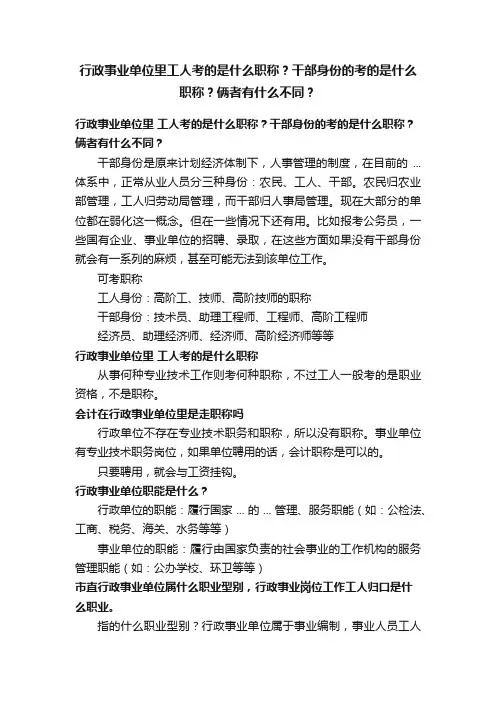 行政事业单位里工人考的是什么职称？干部身份的考的是什么职称？俩者有什么不同？

行政事业单位里 工人考的是什么职称？干部身份的考的是什么职称？俩者有什么不同？

干部身份是原来计划经济体制下，人事管理的制度，在目前的 ... 体系中，正常从业人员分三种身份：农民、工人、干部。农民归农业部管理，工人归劳动局管理，而干部归人事局管理。现在大部分的单位都在弱化这一概念。但在一些情况下还有用。比如报考公务员，一些国有企业、事业单位的招聘、录取，在这些方面如果没有干部身份就会有一系列的麻烦，甚至可能无法到该单位工作。

可考职称

工人身份：高阶工、技师、高阶技师的职称

干部身份：技术员、助理工程师、工程师、高阶工程师

经济员、助理经济师、经济师、高阶经济师等等

行政事业单位里 工人考的是什么职称

从事何种专业技术工作则考何种职称，不过工人一般考的是职业资格，不是职称。

会计在行政事业单位里是走职称吗

行政单位不存在专业技术职务和职称，所以没有职称。事业单位有专业技术职务岗位，如果单位聘用的话，会计职称是可以的。

只要聘用，就会与工资挂钩。

行政事业单位职能是什么？

行政单位的职能：履行国家 ... 的 ... 管理、服务职能（如：公检法、工商、税务、海关、水务等等）

事业单位的职能：履行由国家负责的社会事业的工作机构的服务管理职能（如：公办学校、环卫等等）

市直行政事业单位属什么职业型别，行政事业岗位工作工人归口是什么职业。

指的什么职业型别？行政事业单位属于事业编制，事业人员工人